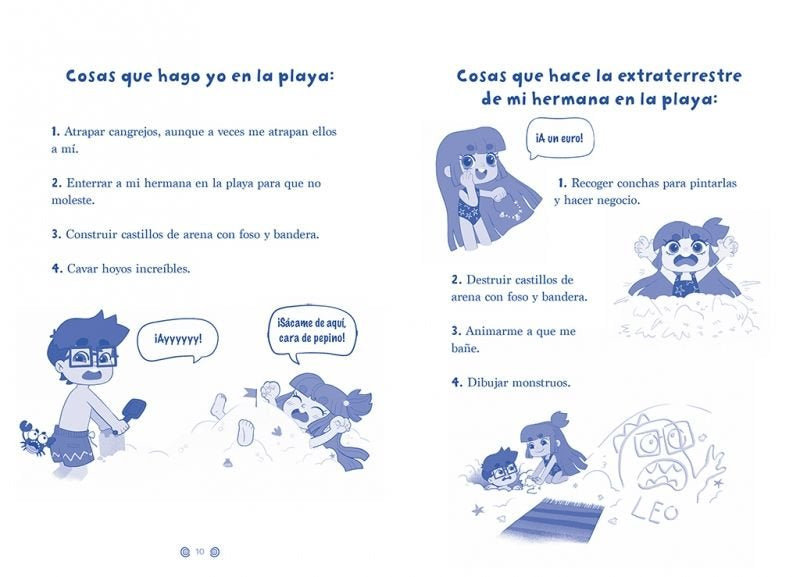 Cosas que hago yo en la playa:

1. Atrapar cangrejos, aunque a veces me atrapan ellos a mí.

2. Enterrar a mi hermana en la playa para que no moleste.

3. Construir castillos de arena con foso y bandera.

4. Cavar hoyos increíbles.

¡Ayyyyyy!

¡Sácame de aquí, cara de pepino!

10

Cosas que hace la extraterrestre de mi hermana en la playa:

¡A un euro!

1. Recoger conchas para pintarlas y hacer negocio.

2. Destruir castillos de arena con foso y bandera.

3. Animarme a que me bañe.

4. Dibujar monstruos.

LEO